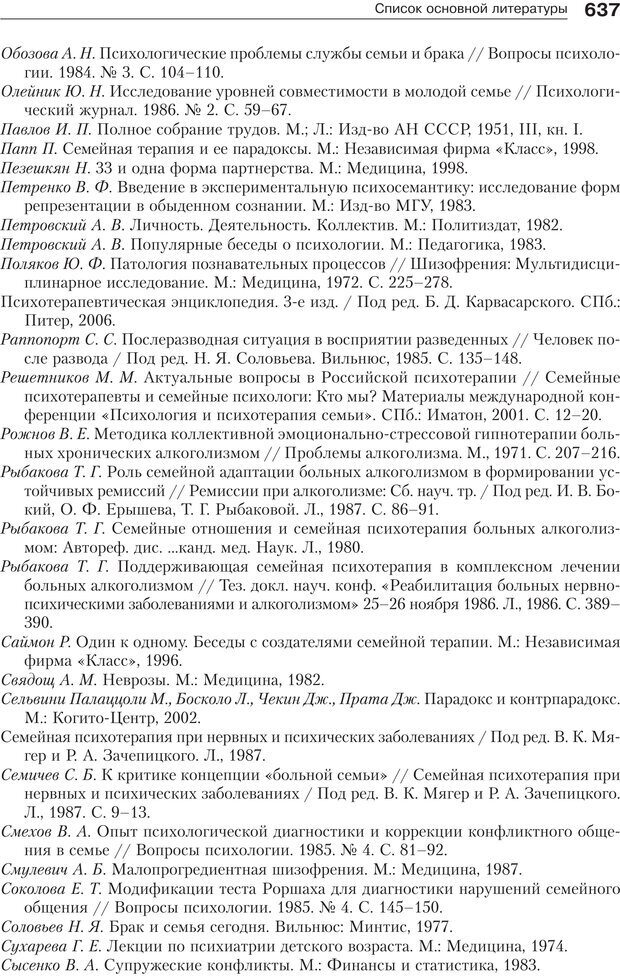 Список основной литературы 637

Обозова А. Н. Психологические проблемы службы семьи и брака // Вопросы психологии. 1984. № 3. С. 104–110.

Олейник Ю. Н. Исследование уровней совместимости в молодой семье // Психологический журнал. 1986. № 2. С. 59–67.

Павлов И. П. Полное собрание трудов. М.; Л.: Изд-во АН СССР, 1951, III, кн. I.

Папп П. Семейная терапия и ее парадоксы. М.: Независимая фирма «Класс», 1998.

Пезешкян Н. 33 и одна форма партнерства. М.: Медицина, 1998.

Петренко В. Ф. Введение в экспериментальную психосемантику: исследование форм репрезентации в обыденном сознании. М.: Изд-во МГУ, 1983.

Петровский А. В. Личность. Деятельность. Коллектив. М.: Политиздат, 1982.

Петровский А. В. Популярные беседы о психологии. М.: Педагогика, 1983.

Поляков Ю. Ф. Патология познавательных процессов // Шизофрения: Мультидисциплинарное исследование. М.: Медицина, 1972. С. 225–278.

Психотерапевтическая энциклопедия. 3-е изд. / Под ред. Б. Д. Карвасарского. СПб.: Питер, 2006.

Раппопорт С. С. Послеразводная ситуация в восприятии разведенных // Человек после развода / Под ред. Н. Я. Соловьева. Вильнюс, 1985. С. 135–148.

Решетников М. М. Актуальные вопросы в Российской психотерапии // Семейные психотерапевты и семейные психологи: Кто мы? Материалы международной конференции «Психология и психотерапия семьи». СПб.: Иматон, 2001. С. 12–20.

Рожнов В. Е. Методика коллективной эмоционально-стрессовой гипнотерапии больных хроническим алкоголизмом // Проблемы алкоголизма. М., 1971. С. 207–216.

Рыбакова Т. Г. Роль семейной адаптации больных алкоголизмом в формировании устойчивых ремиссий // Ремиссии при алкоголизме: Сб. науч. тр. / Под ред. И. В. Бокий, О. Ф. Ерышева, Т. Г. Рыбаковой. Л., 1987. С. 86–91.

Рыбакова Т. Г. Семейные отношения и семейная психотерапия больных алкоголизмом: Автореф. дис. ...канд. мед. Наук. Л., 1980.

Рыбакова Т. Г. Поддерживающая семейная психотерапия в комплексном лечении больных алкоголизмом // Тез. докл. науч. конф. «Реабилитация больных нервно-психическими заболеваниями и алкоголизмом» 25–26 ноября 1986. Л., 1986. С. 389–390.

Саймон Р. Один к одному. Беседы с создателями семейной терапии. М.: Независимая фирма «Класс», 1996.

Свядощ А. М. Неврозы. М.: Медицина, 1982.

Сельвини Палаццоли М., Босколо Л., Чекин Дж., Прата Дж. Парадокс и контрпарадокс. М.: Когито-Центр, 2002.

Семейная психотерапия при нервных и психических заболеваниях / Под ред. В. К. Мягер и Р. А. Зачепицкого. Л., 1987.

Семичев С. Б. К критике концепции «больной семьи» // Семейная психотерапия при нервных и психических заболеваниях / Под ред. В. К. Мягер и Р. А. Зачепицкого. Л., 1987. С. 9–13.

Смехов В. А. Опыт психологической диагностики и коррекции конфликтного общения в семье // Вопросы психологии. 1985. № 4. С. 81–92.

Смулевич А. Б. Малопрогредиентная шизофрения. М.: Медицина, 1987.

Соколова Е. Т. Модификации теста Роршаха для диагностики нарушений семейного общения // Вопросы психологии. 1985. № 4. С. 145–150.

Соловьев Н. Я. Брак и семья сегодня. Вильнюс: Минтис, 1977.

Сухарева Г. Е. Лекции по психиатрии детского возраста. М.: Медицина, 1974.

Сысенко В. А. Супружеские конфликты. М.: Финансы и статистика, 1983.